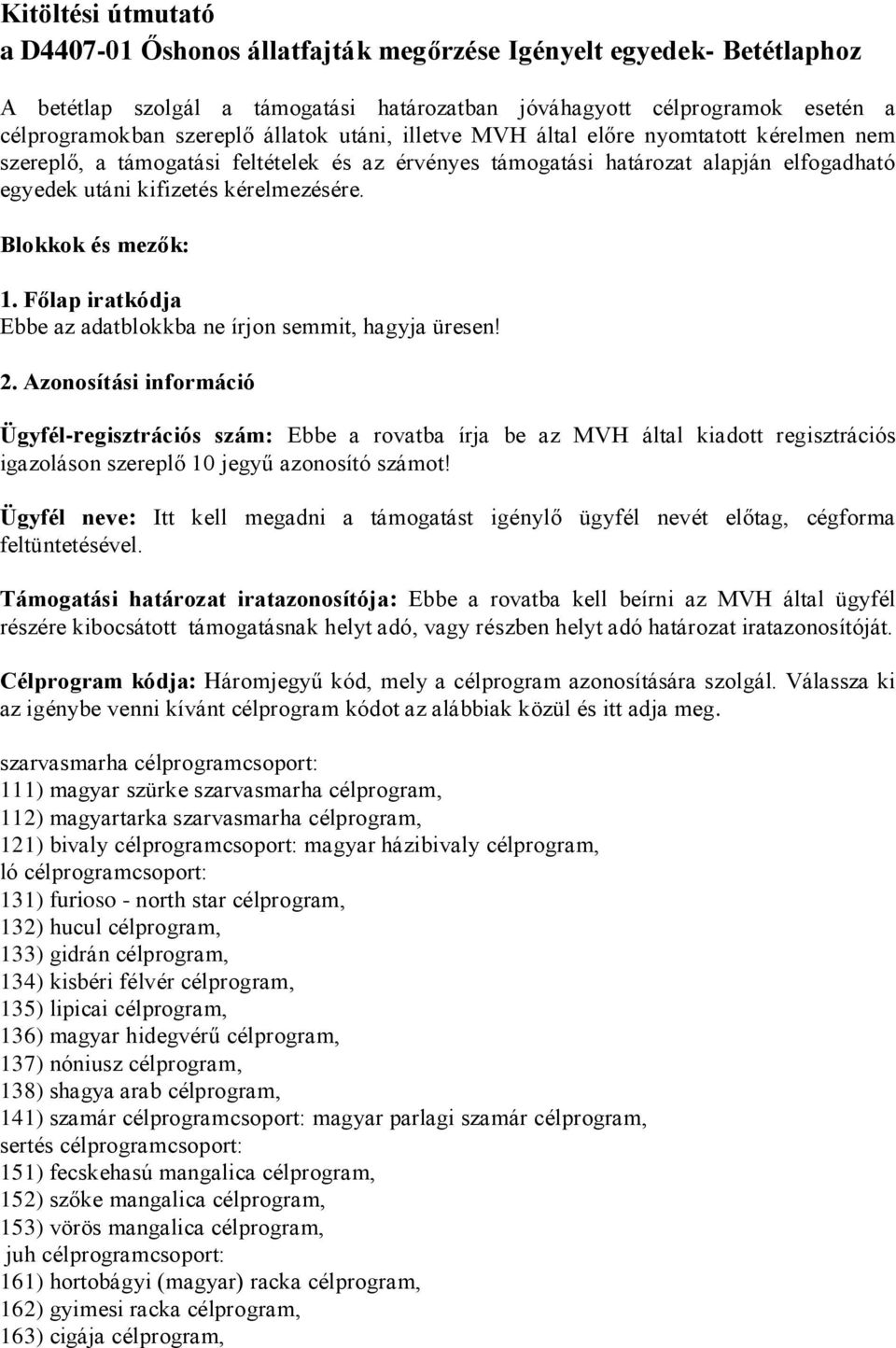 Kitöltési útmutató
a D4407-01 Őshonos állatfajták megőrzése Igényelt egyedek- Betétlaphoz

A betétlap szolgál a támogatási határozatban jóváhagyott célprogramok esetén a célprogramokban szereplő állatok utáni, illetve MVH által előre nyomtatott kérelmen nem szereplő, a támogatási feltételek és az érvényes támogatási határozat alapján elfogadható egyedek utáni kifizetés kérelmezésére.

Blokkok és mezők:

1. Főlap iratkódja
Ebbe az adatblokkba ne írjon semmit, hagyja üresen!

2. Azonosítási információ

Ügyfél-regisztrációs szám: Ebbe a rovatba írja be az MVH által kiadott regisztrációs igazoláson szereplő 10 jegyű azonosító számot!

Ügyfél neve: Itt kell megadni a támogatást igénylő ügyfél nevét előtag, cégforma feltüntetésével.

Támogatási határozat iratazonosítója: Ebbe a rovatba kell beírni az MVH által ügyfél részére kibocsátott támogatásnak helyt adó, vagy részben helyt adó határozat iratazonosítóját.

Célprogram kódja: Háromjegyű kód, mely a célprogram azonosítására szolgál. Válassza ki az igénybe venni kívánt célprogram kódot az alábbiak közül és itt adja meg.

szarvasmarha célprogramcsoport:
111) magyar szürke szarvasmarha célprogram,
112) magyartarka szarvasmarha célprogram,
121) bivaly célprogramcsoport: magyar házibivaly célprogram,
ló célprogramcsoport:
131) furioso - north star célprogram,
132) hucul célprogram,
133) gidrán célprogram,
134) kisbéri félvér célprogram,
135) lipicai célprogram,
136) magyar hidegvérű célprogram,
137) nóniusz célprogram,
138) shagya arab célprogram,
141) szamár célprogramcsoport: magyar parlagi szamár célprogram,
sertés célprogramcsoport:
151) fecskehasú mangalica célprogram,
152) szőke mangalica célprogram,
153) vörös mangalica célprogram,
juh célprogramcsoport:
161) hortobágyi (magyar) racka célprogram,
162) gyimesi racka célprogram,
163) cigája célprogram,